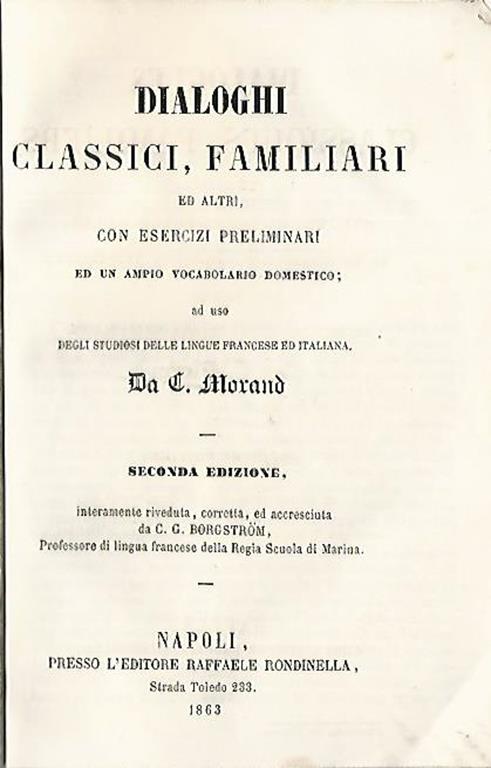 DIALOGHI
CLASSICI, FAMILIARI
ED ALTRI,
CON ESERCIZI PRELIMINARI
ED UN AMPIO VOCABOLARIO DOMESTICO;
ad uso
DEGLI STUDIOSI DELLE LINGUE FRANCESE ED ITALIANA.
Da C. Morand

SECONDA EDIZIONE,
interamente riveduta, corretta, ed accresciuta
da C. G. BORGSTRÖM,
Professore di lingua francese della Regia Scuola di Marina.

NAPOLI,
PRESSO L'EDITORE RAFFAELE RONDINELLA,
Strada Toledo 233.
1863